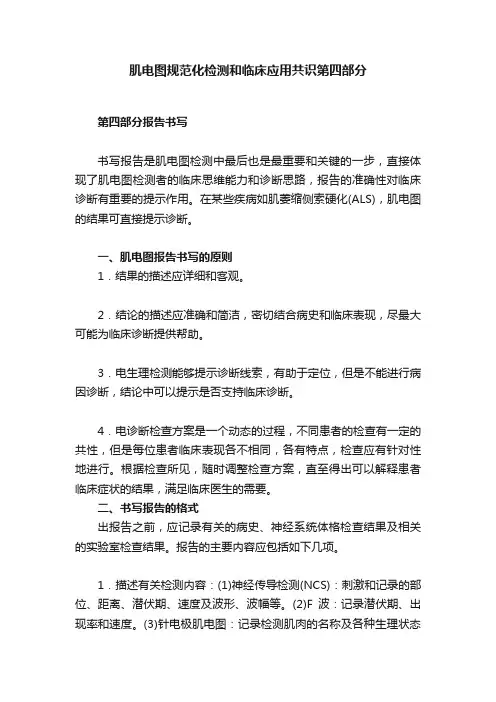 肌电图规范化检测和临床应用共识第四部分

第四部分报告书写

书写报告是肌电图检测中最后也是最重要和关键的一步，直接体现了肌电图检测者的临床思维能力和诊断思路，报告的准确性对临床诊断有重要的提示作用。在某些疾病如肌萎缩侧索硬化(ALS)，肌电图的结果可直接提示诊断。

一、肌电图报告书写的原则

1．结果的描述应详细和客观。

2．结论的描述应准确和简洁，密切结合病史和临床表现，尽最大可能为临床诊断提供帮助。

3．电生理检测能够提示诊断线索，有助于定位，但是不能进行病因诊断，结论中可以提示是否支持临床诊断。

4．电诊断检查方案是一个动态的过程，不同患者的检查有一定的共性，但是每位患者临床表现各不相同，各有特点，检查应有针对性地进行。根据检查所见，随时调整检查方案，直至得出可以解释患者临床症状的结果，满足临床医生的需要。

二、书写报告的格式

出报告之前，应记录有关的病史、神经系统体格检查结果及相关的实验室检查结果。报告的主要内容应包括如下几项。

1．描述有关检测内容：(1)神经传导检测(NCS)：刺激和记录的部位、距离、潜伏期、速度及波形、波幅等。(2)F 波：记录潜伏期、出现率和速度。(3)针电极肌电图：记录检测肌肉的名称及各种生理状态